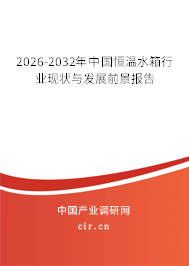 2026-2032年中国恒温水箱行业现状与发展前景报告

中国产业调研网

cir.cn